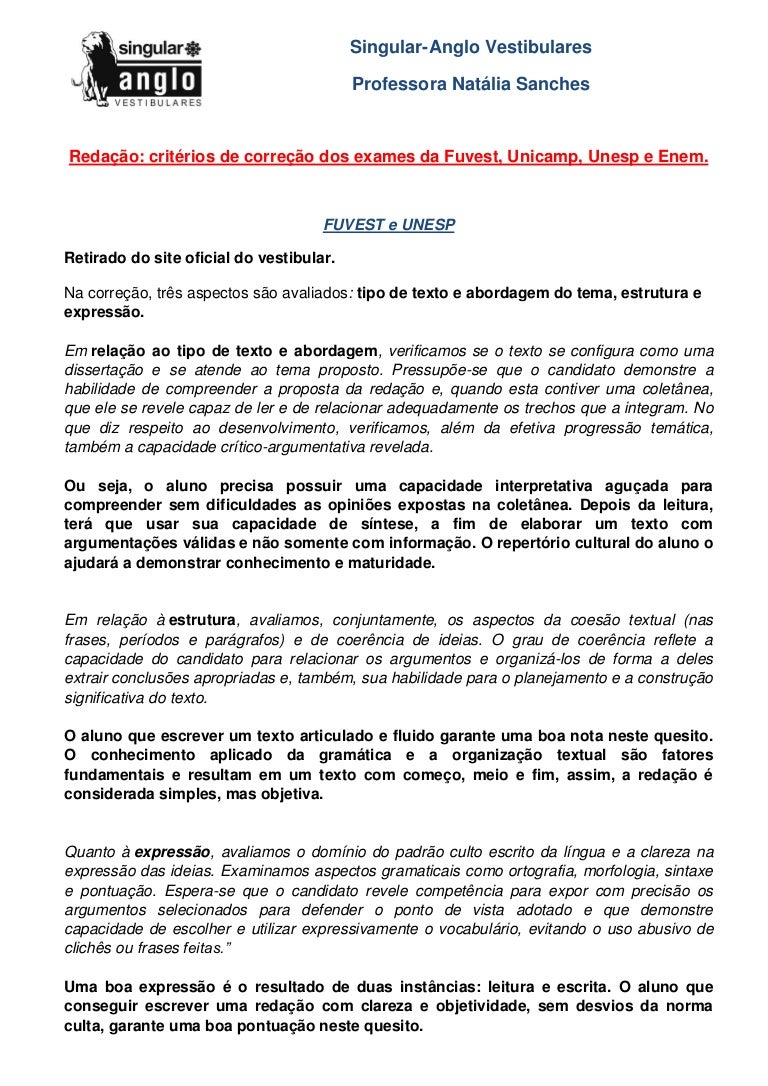 singular anglo VESTIBULARES

Singular-Anglo Vestibulares

Professora Natália Sanches

Redação: critérios de correção dos exames da Fuvest, Unicamp, Unesp e Enem.

FUVEST e UNESP

Retirado do site oficial do vestibular.

Na correção, três aspectos são avaliados: tipo de texto e abordagem do tema, estrutura e expressão.

Em relação ao tipo de texto e abordagem, verificamos se o texto se configura como uma dissertação e se atende ao tema proposto. Pressupõe-se que o candidato demonstre a habilidade de compreender a proposta da redação e, quando esta contiver uma coletânea, que ele se revele capaz de ler e de relacionar adequadamente os trechos que a integram. No que diz respeito ao desenvolvimento, verificamos, além da efetiva progressão temática, também a capacidade crítico-argumentativa revelada.

Ou seja, o aluno precisa possuir uma capacidade interpretativa aguçada para compreender sem dificuldades as opiniões expostas na coletânea. Depois da leitura, terá que usar sua capacidade de síntese, a fim de elaborar um texto com argumentações válidas e não somente com informação. O repertório cultural do aluno o ajudará a demonstrar conhecimento e maturidade.

Em relação à estrutura, avaliamos, conjuntamente, os aspectos da coesão textual (nas frases, períodos e parágrafos) e de coerência de ideias. O grau de coerência reflete a capacidade do candidato para relacionar os argumentos e organizá-los de forma a deles extrair conclusões apropriadas e, também, sua habilidade para o planejamento e a construção significativa do texto.

O aluno que escrever um texto articulado e fluido garante uma boa nota neste quesito. O conhecimento aplicado da gramática e a organização textual são fatores fundamentais e resultam em um texto com começo, meio e fim, assim, a redação é considerada simples, mas objetiva.

Quanto à expressão, avaliamos o domínio do padrão culto escrito da língua e a clareza na expressão das ideias. Examinamos aspectos gramaticais como ortografia, morfologia, sintaxe e pontuação. Espera-se que o candidato revele competência para expor com precisão os argumentos selecionados para defender o ponto de vista adotado e que demonstre capacidade de escolher e utilizar expressivamente o vocabulário, evitando o uso abusivo de clichês ou frases feitas.”

Uma boa expressão é o resultado de duas instâncias: leitura e escrita. O aluno que conseguir escrever uma redação com clareza e objetividade, sem desvios da norma culta, garante uma boa pontuação neste quesito.